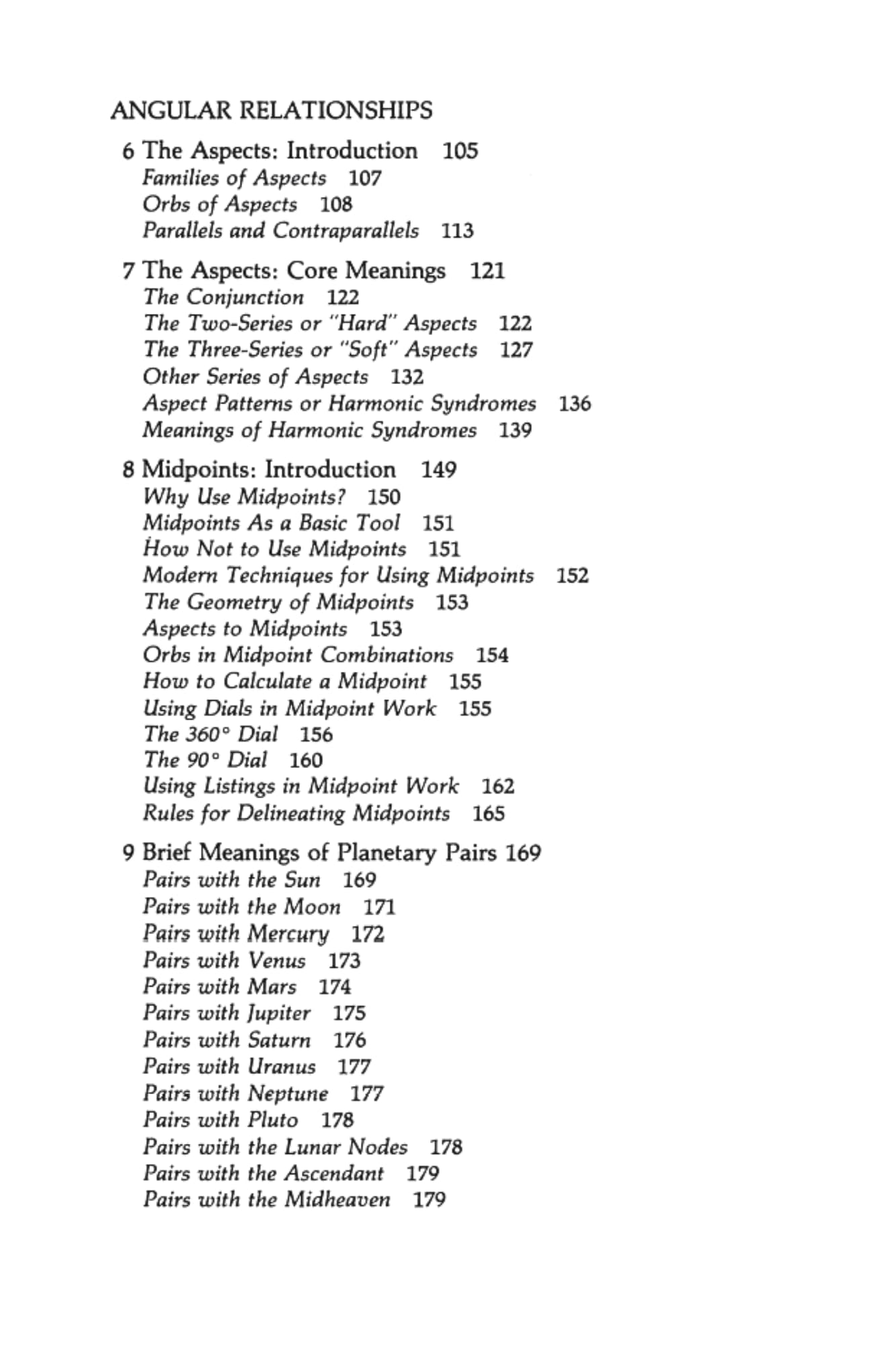 ANGULAR RELATIONSHIPS

6 The Aspects: Introduction 105
Families of Aspects 107
Orbs of Aspects 108
Parallels and Contraparallels 113

7 The Aspects: Core Meanings 121
The Conjunction 122
The Two-Series or "Hard" Aspects 122
The Three-Series or "Soft" Aspects 127
Other Series of Aspects 132
Aspect Patterns or Harmonic Syndromes 136
Meanings of Harmonic Syndromes 139

8 Midpoints: Introduction 149
Why Use Midpoints? 150
Midpoints As a Basic Tool 151
How Not to Use Midpoints 151
Modern Techniques for Using Midpoints 152
The Geometry of Midpoints 153
Aspects to Midpoints 153
Orbs in Midpoint Combinations 154
How to Calculate a Midpoint 155
Using Dials in Midpoint Work 155
The 360° Dial 156
The 90° Dial 160
Using Listings in Midpoint Work 162
Rules for Delineating Midpoints 165

9 Brief Meanings of Planetary Pairs 169
Pairs with the Sun 169
Pairs with the Moon 171
Pairs with Mercury 172
Pairs with Venus 173
Pairs with Mars 174
Pairs with Jupiter 175
Pairs with Saturn 176
Pairs with Uranus 177
Pairs with Neptune 177
Pairs with Pluto 178
Pairs with the Lunar Nodes 178
Pairs with the Ascendant 179
Pairs with the Midheaven 179